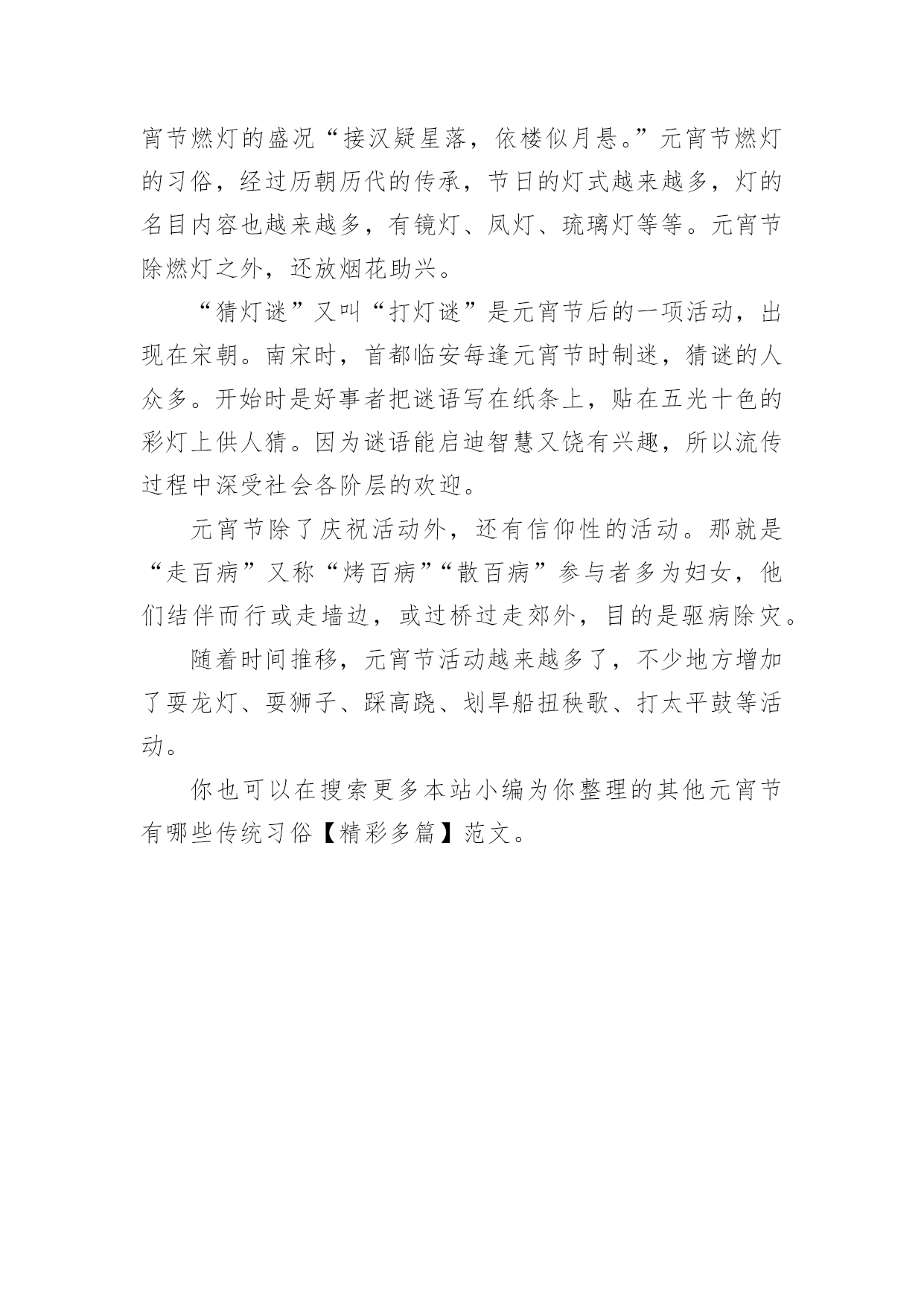 宵节燃灯的盛况“接汉疑星落，依楼似月悬。”元宵节燃灯的习俗，经过历朝历代的传承，节日的灯式越来越多，灯的名目内容也越来越多，有镜灯、凤灯、琉璃灯等等。元宵节除燃灯之外，还放烟花助兴。

“猜灯谜”又叫“打灯谜”是元宵节后的一项活动，出现在宋朝。南宋时，首都临安每逢元宵节时制迷，猜谜的人众多。开始时是好事者把谜语写在纸条上，贴在五光十色的彩灯上供人猜。因为谜语能启迪智慧又饶有兴趣，所以流传过程中深受社会各阶层的欢迎。

元宵节除了庆祝活动外，还有信仰性的活动。那就是“走百病”又称“烤百病”“散百病”参与者多为妇女，他们结伴而行或走墙边，或过桥过走郊外，目的是驱病除灾。

随着时间推移，元宵节活动越来越多了，不少地方增加了耍龙灯、耍狮子、踩高跷、划旱船扭秧歌、打太平鼓等活动。

你也可以在搜索更多本站小编为你整理的其他元宵节有哪些传统习俗【精彩多篇】范文。